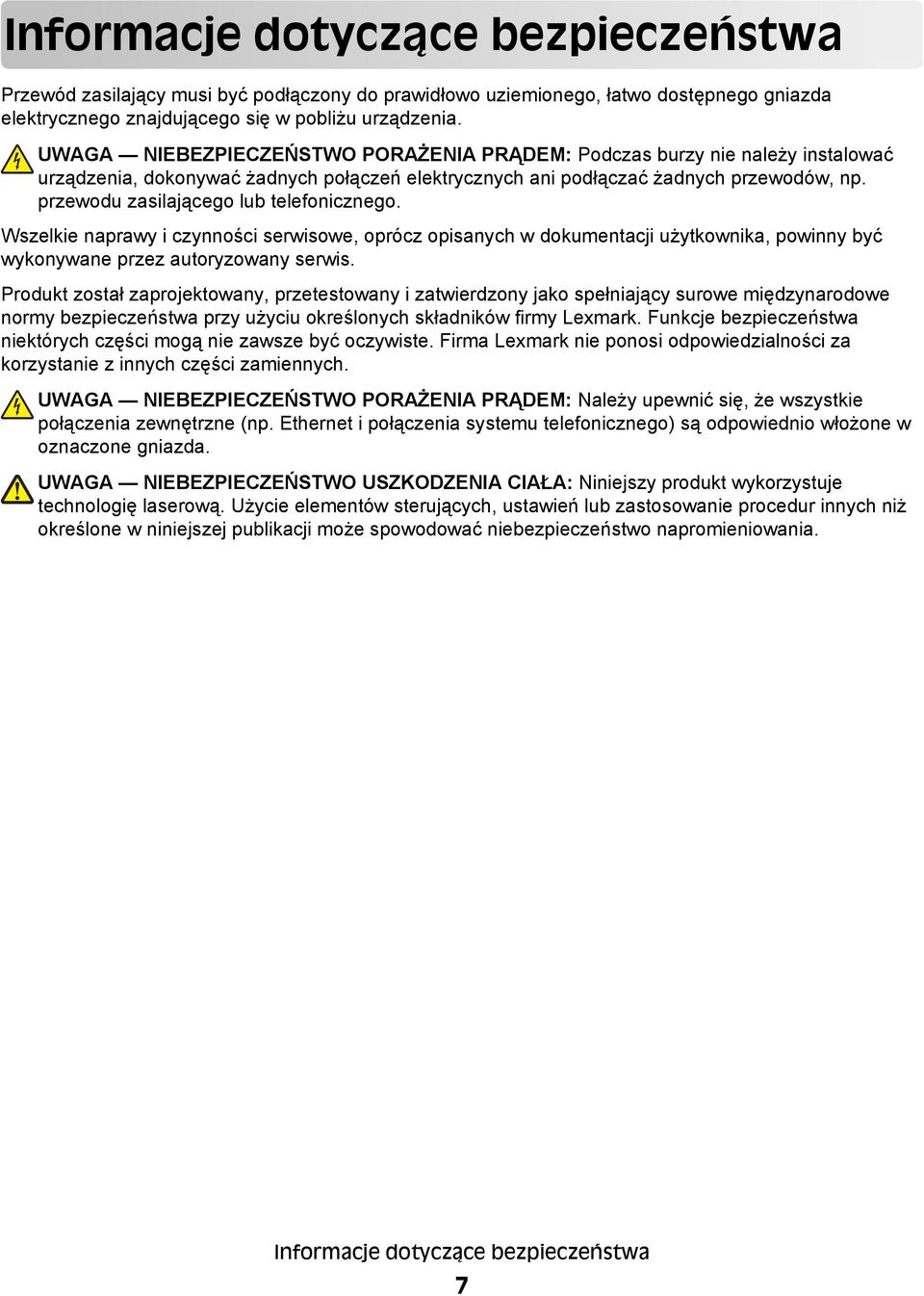 Informacje dotyczące bezpieczeństwa

Przewód zasilający musi być podłączony do prawidłowo uziemionego, łatwo dostępnego gniazda elektrycznego znajdującego się w pobliżu urządzenia.

UWAGA — NIEBEZPIECZEŃSTWO PORAŻENIA PRĄDEM: Podczas burzy nie należy instalować urządzenia, dokonywać żadnych połączeń elektrycznych ani podłączać żadnych przewodów, np. przewodu zasilającego lub telefonicznego.

Wszelkie naprawy i czynności serwisowe, oprócz opisanych w dokumentacji użytkownika, powinny być wykonywane przez autoryzowany serwis.

Produkt został zaprojektowany, przetestowany i zatwierdzony jako spełniający surowe międzynarodowe normy bezpieczeństwa przy użyciu określonych składników firmy Lexmark. Funkcje bezpieczeństwa niektórych części mogą nie zawsze być oczywiste. Firma Lexmark nie ponosi odpowiedzialności za korzystanie z innych części zamiennych.

UWAGA — NIEBEZPIECZEŃSTWO PORAŻENIA PRĄDEM: Należy upewnić się, że wszystkie połączenia zewnętrzne (np. Ethernet i połączenia systemu telefonicznego) są odpowiednio włożone w oznaczone gniazda.

UWAGA — NIEBEZPIECZEŃSTWO USZKODZENIA CIAŁA: Niniejszy produkt wykorzystuje technologię laserową. Użycie elementów sterujących, ustawień lub zastosowanie procedur innych niż określone w niniejszej publikacji może spowodować niebezpieczeństwo napromieniowania.

Informacje dotyczące bezpieczeństwa

7